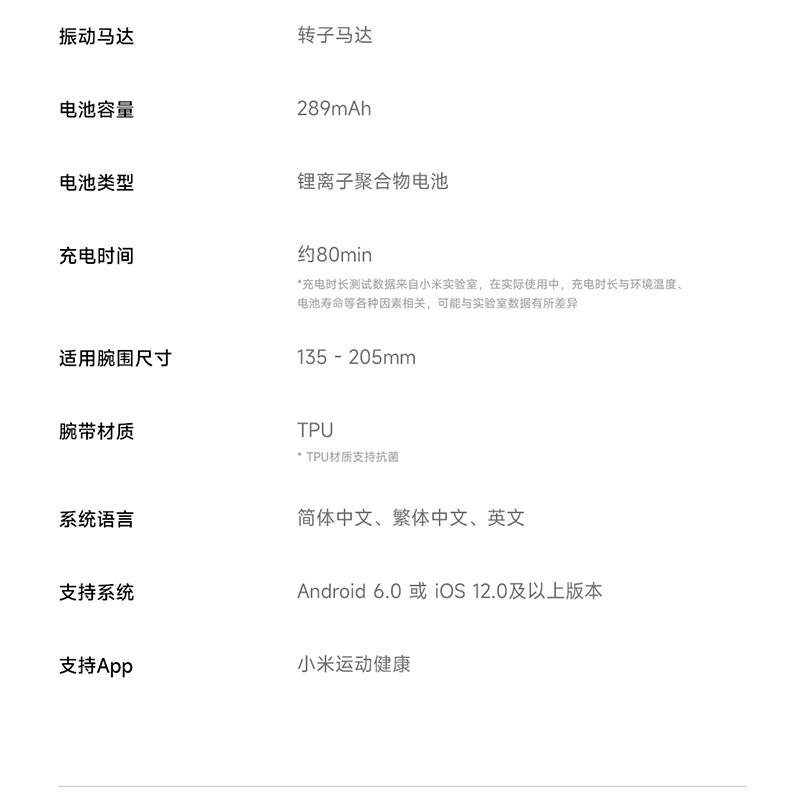 振动马达 转子马达

电池容量 289mAh

电池类型 锂离子聚合物电池

充电时间 约80min

*充电时长测试数据来自小米实验室，在实际使用中，充电时长与环境温度、电池寿命等各种因素相关，可能与实验室数据有所差异

适用腕围尺寸 135 - 205mm

腕带材质 TPU

* TPU材质支持抗菌

系统语言 简体中文、繁体中文、英文

支持系统 Android 6.0 或 iOS 12.0及以上版本

支持App 小米运动健康